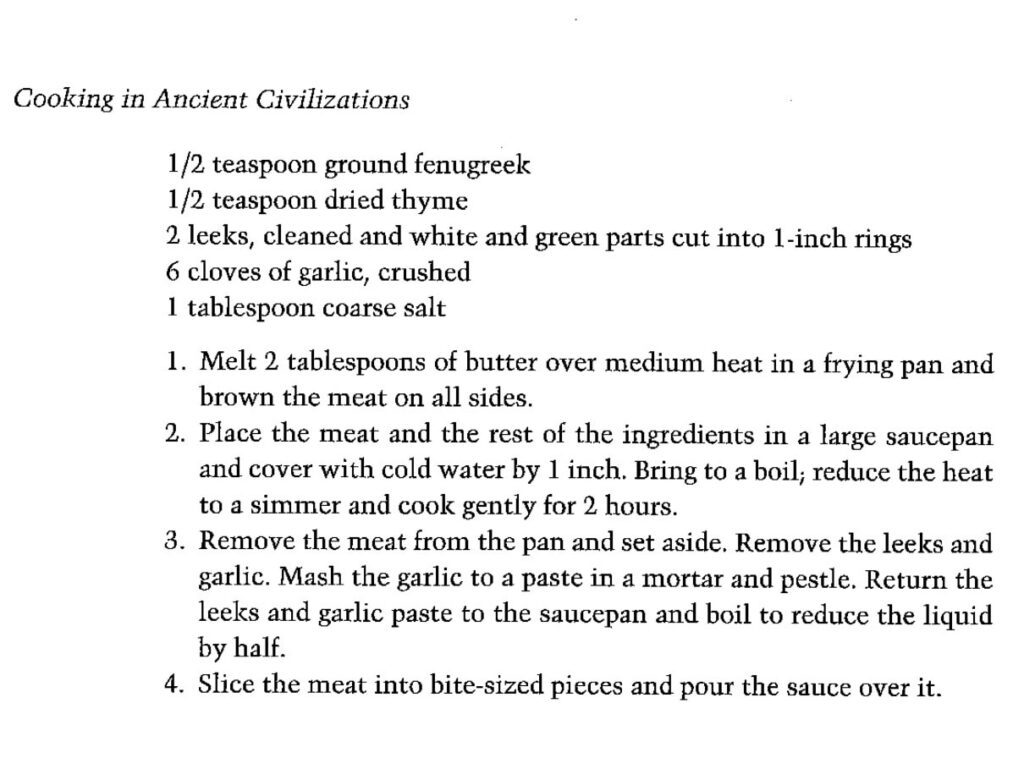 Cooking in Ancient Civilizations

1/2 teaspoon ground fenugreek
1/2 teaspoon dried thyme
2 leeks, cleaned and white and green parts cut into 1-inch rings
6 cloves of garlic, crushed
1 tablespoon coarse salt

1. Melt 2 tablespoons of butter over medium heat in a frying pan and brown the meat on all sides.
2. Place the meat and the rest of the ingredients in a large saucepan and cover with cold water by 1 inch. Bring to a boil; reduce the heat to a simmer and cook gently for 2 hours.
3. Remove the meat from the pan and set aside. Remove the leeks and garlic. Mash the garlic to a paste in a mortar and pestle. Return the leeks and garlic paste to the saucepan and boil to reduce the liquid by half.
4. Slice the meat into bite-sized pieces and pour the sauce over it.